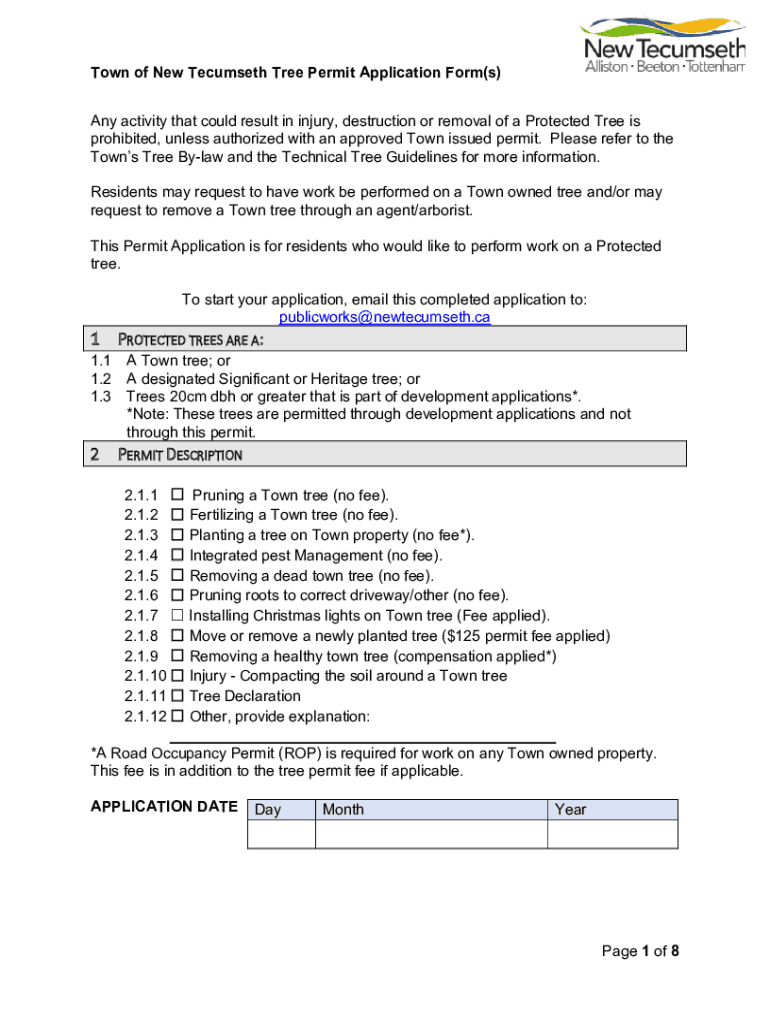 New Tecumseth
Alliston · Beeton · Tottenham

Town of New Tecumseth Tree Permit Application Form(s)

Any activity that could result in injury, destruction or removal of a Protected Tree is prohibited, unless authorized with an approved Town issued permit. Please refer to the Town's Tree By-law and the Technical Tree Guidelines for more information.

Residents may request to have work be performed on a Town owned tree and/or may request to remove a Town tree through an agent/arborist.

This Permit Application is for residents who would like to perform work on a Protected tree.

To start your application, email this completed application to:
publicworks@newtecumseth.ca

1 PROTECTED TREES ARE A:

1.1 A Town tree; or
1.2 A designated Significant or Heritage tree; or
1.3 Trees 20cm dbh or greater that is part of development applications*.
*Note: These trees are permitted through development applications and not through this permit.

2 PERMIT DESCRIPTION

2.1.1 ☐ Pruning a Town tree (no fee).
2.1.2 ☐ Fertilizing a Town tree (no fee).
2.1.3 ☐ Planting a tree on Town property (no fee*).
2.1.4 ☐ Integrated pest Management (no fee).
2.1.5 ☐ Removing a dead town tree (no fee).
2.1.6 ☐ Pruning roots to correct driveway/other (no fee).
2.1.7 ☐ Installing Christmas lights on Town tree (Fee applied).
2.1.8 ☐ Move or remove a newly planted tree ($125 permit fee applied)
2.1.9 ☐ Removing a healthy town tree (compensation applied*)
2.1.10 ☐ Injury - Compacting the soil around a Town tree
2.1.11 ☐ Tree Declaration
2.1.12 ☐ Other, provide explanation:

*A Road Occupancy Permit (ROP) is required for work on any Town owned property. This fee is in addition to the tree permit fee if applicable.

APPLICATION DATE

| Day | Month | Year |
|---|---|---|
| | | |

Page 1 of 8